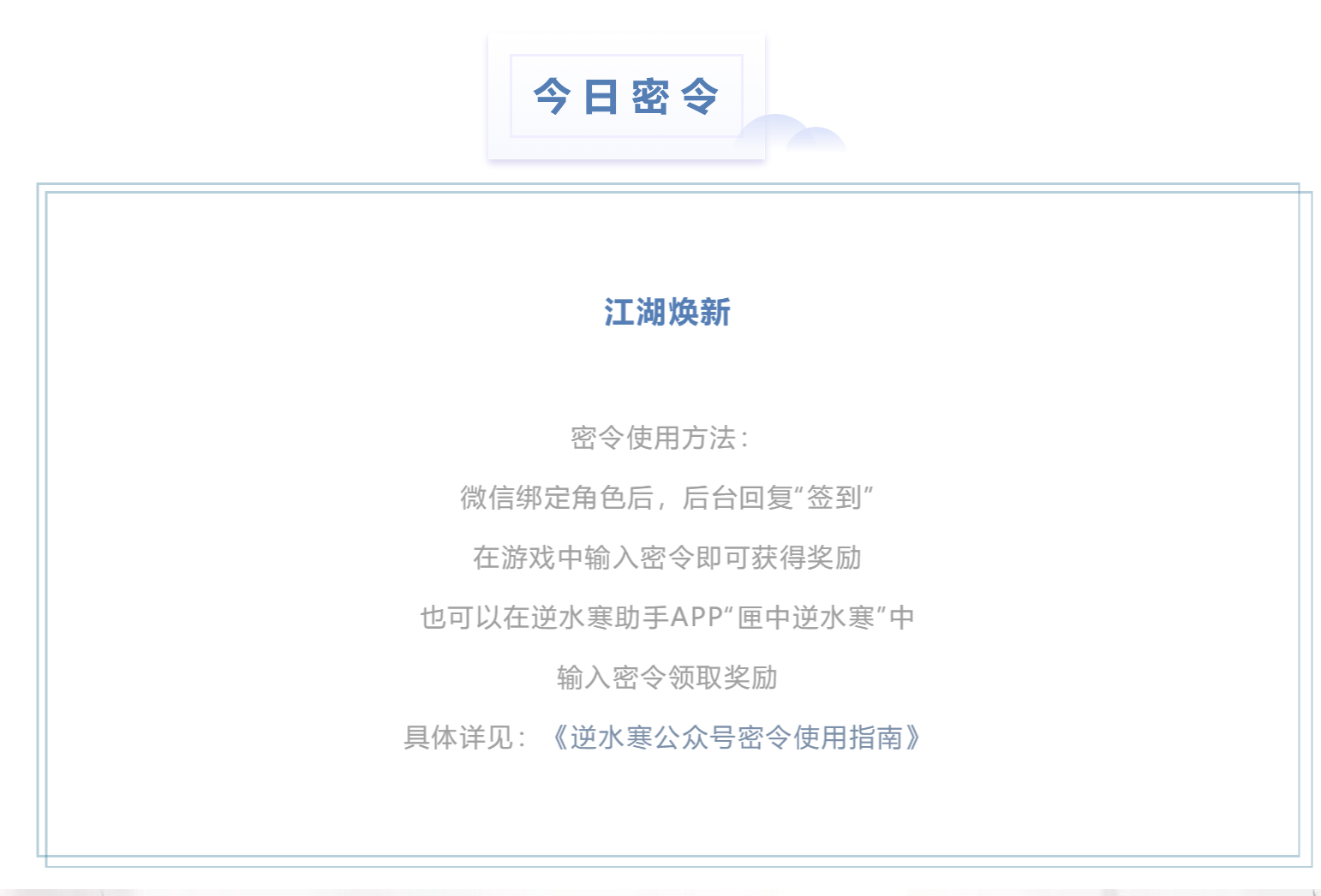 今日密令

江湖焕新

密令使用方法：

微信绑定角色后，后台回复“签到”

在游戏中输入密令即可获得奖励

也可以在逆水寒助手APP“匣中逆水寒”中

输入密令领取奖励

具体详见：《逆水寒公众号密令使用指南》